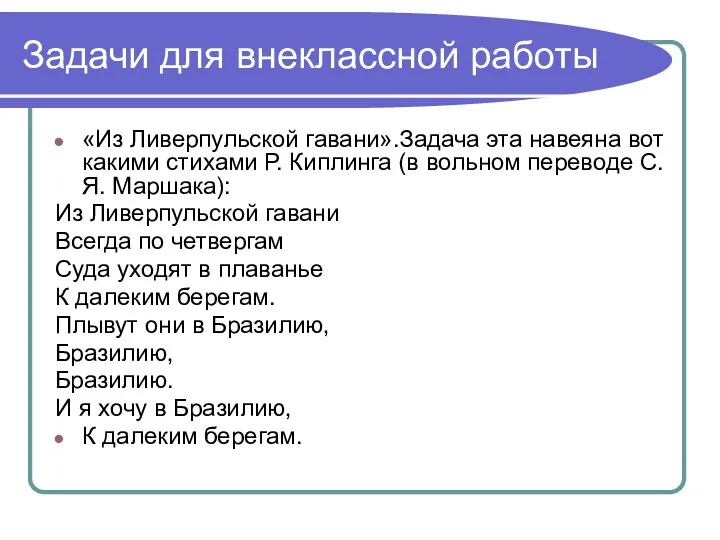 Задачи для внеклассной работы

«Из Ливерпульской гавани».Задача эта навеяна вот какими стихами Р. Киплинга (в вольном переводе С. Я. Маршака):

Из Ливерпульской гавани
Всегда по четвергам
Суда уходят в плаванье
К далеким берегам.
Плывут они в Бразилию,
Бразилию,
Бразилию.
И я хочу в Бразилию,
К далеким берегам.